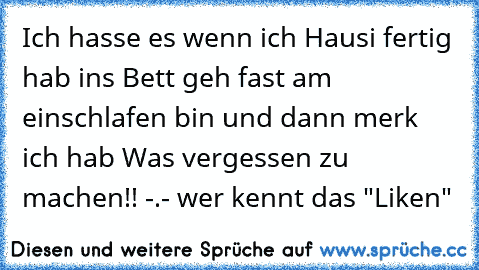 Ich hasse es wenn ich Hausi fertig hab ins Bett geh fast am einschlafen bin und dann merk ich hab Was vergessen zu machen!! -.- wer kennt das "Liken"

Diesen und weitere Sprüche auf www.sprüche.cc